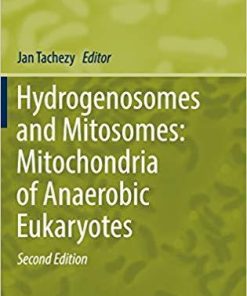 Jan Tachezy Editor

Hydrogenosomes and Mitosomes: Mitochondria of Anaerobic Eukaryotes

Second Edition